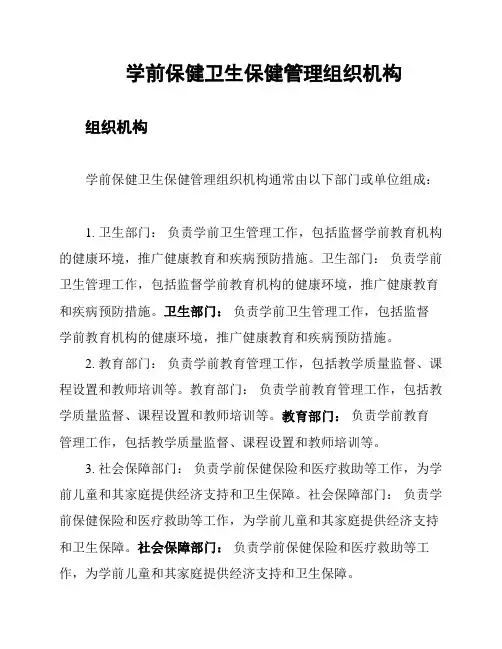 学前保健卫生保健管理组织机构

组织机构

学前保健卫生保健管理组织机构通常由以下部门或单位组成：

1. 卫生部门： 负责学前卫生管理工作，包括监督学前教育机构的健康环境，推广健康教育和疾病预防措施。卫生部门： 负责学前卫生管理工作，包括监督学前教育机构的健康环境，推广健康教育和疾病预防措施。卫生部门： 负责学前卫生管理工作，包括监督学前教育机构的健康环境，推广健康教育和疾病预防措施。

2. 教育部门： 负责学前教育管理工作，包括教学质量监督、课程设置和教师培训等。教育部门： 负责学前教育管理工作，包括教学质量监督、课程设置和教师培训等。教育部门： 负责学前教育管理工作，包括教学质量监督、课程设置和教师培训等。

3. 社会保障部门： 负责学前保健保险和医疗救助等工作，为学前儿童和其家庭提供经济支持和卫生保障。社会保障部门： 负责学前保健保险和医疗救助等工作，为学前儿童和其家庭提供经济支持和卫生保障。社会保障部门： 负责学前保健保险和医疗救助等工作，为学前儿童和其家庭提供经济支持和卫生保障。